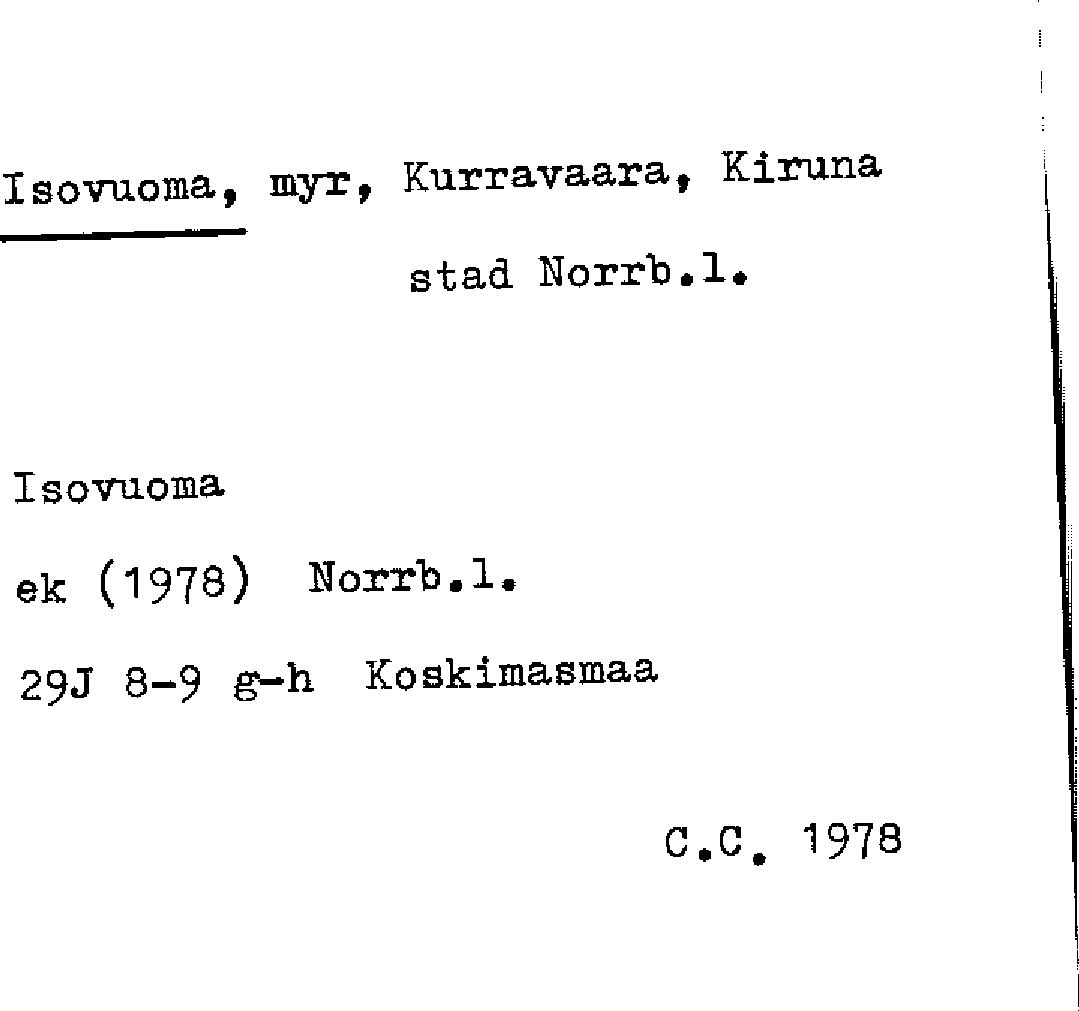 Isovuoma, myr, Kurravaara, Kiruna
stad Norrb.l.

Isovuoma

ek (1978) Norrb.l.

29J 8-9 g-h Koskimasmaa

C.C. 1978